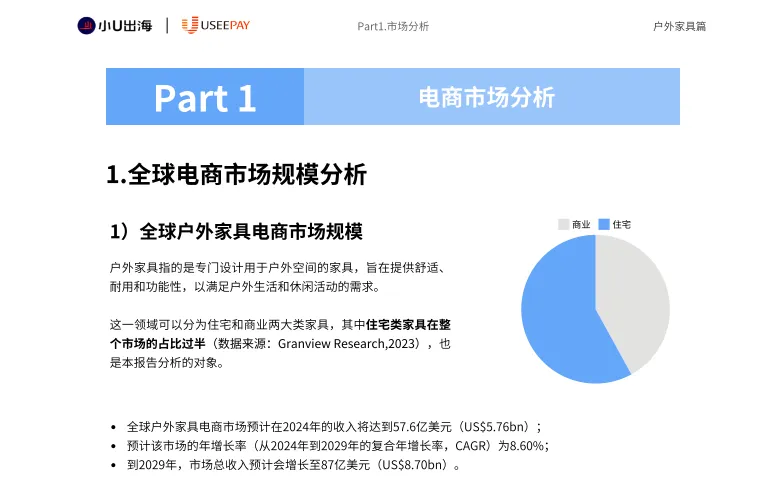 小U出海 | USEEPAY

Part1.市场分析

户外家具篇

Part 1

电商市场分析

1.全球电商市场规模分析

1）全球户外家具电商市场规模

户外家具指的是专门设计用于户外空间的家具，旨在提供舒适、耐用和功能性，以满足户外生活和休闲活动的需求。

这一领域可以分为住宅和商业两大类家具，其中住宅类家具在整个市场的占比过半（数据来源：Granview Research,2023），也是本报告分析的对象。

商业 住宅

• 全球户外家具电商市场预计在2024年的收入将达到57.6亿美元（US$5.76bn）；
• 预计该市场的年增长率（从2024年到2029年的复合年增长率，CAGR）为8.60%；
• 到2029年，市场总收入预计会增长至87亿美元（US$8.70bn）。